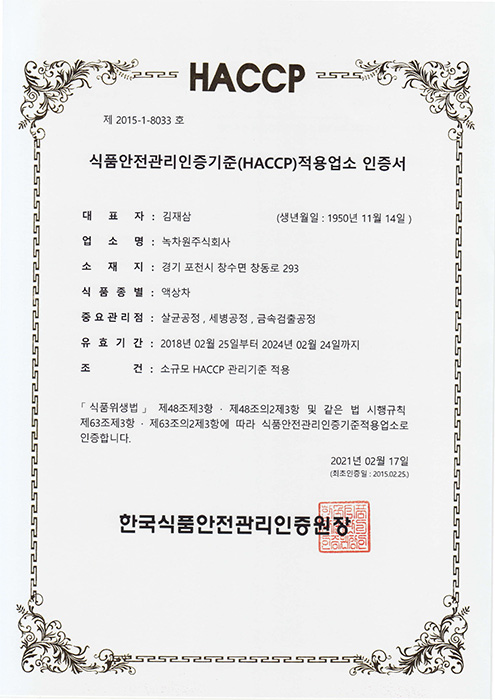 HACCP

제 2015-1-8033 호

식품안전관리인증기준(HACCP)적용업소 인증서

대 표 자 : 김재삼 (생년월일 : 1950년 11월 14일 )

업 소 명 : 녹차원주식회사

소 재 지 : 경기 포천시 창수면 창동로 293

식 품 종 별 : 액상차

중 요 관 리 점 : 살균공정 , 세병공정 , 금속검출공정

유 효 기 간 : 2018년 02월 25일부터 2024년 02월 24일까지

조 건 : 소규모 HACCP 관리기준 적용

「 식품위생법 」 제48조제3항 · 제48조의2제3항 및 같은 법 시행규칙 제63조제3항 · 제63조의2제3항에 따라 식품안전관리인증기준적용업소로 인증합니다.

2021년 02월 17일
(최초인증일 : 2015.02.25.)

한국식품안전관리인증원장